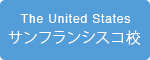 The United States
サンフランシスコ校